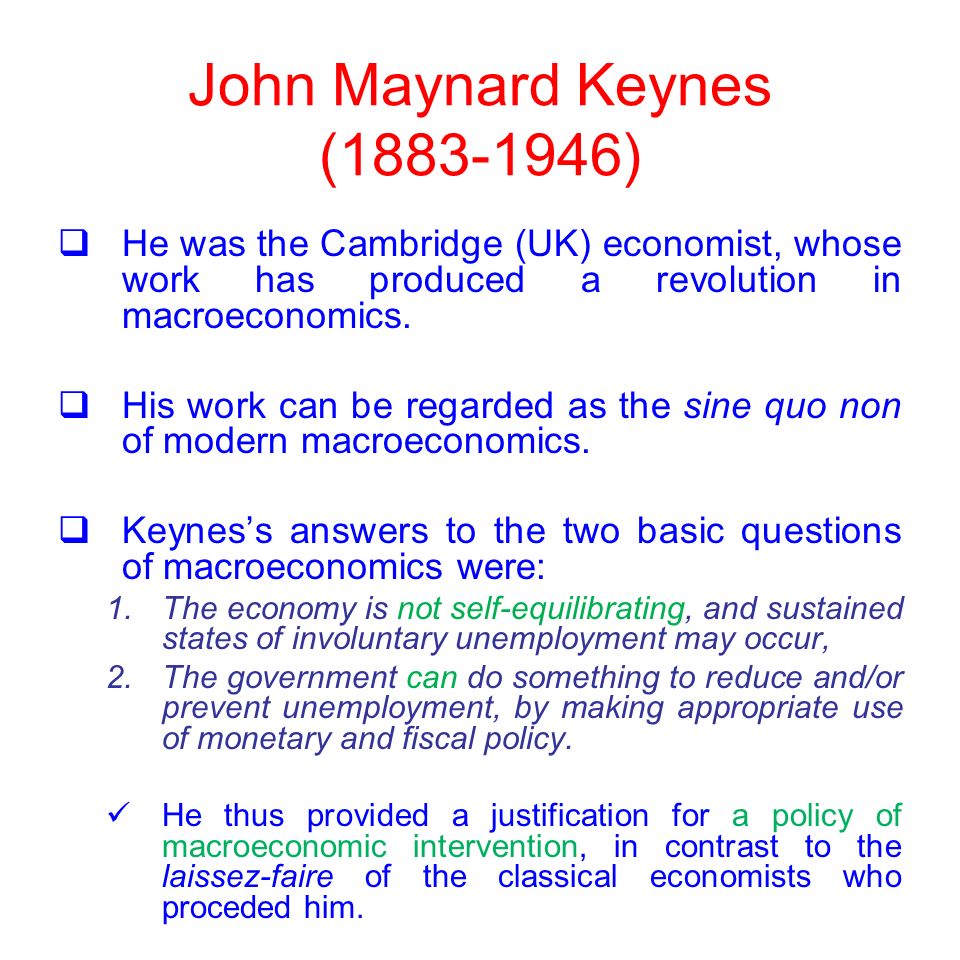 John Maynard Keynes
(1883-1946)

❑ He was the Cambridge (UK) economist, whose work has produced a revolution in macroeconomics.

❑ His work can be regarded as the sine quo non of modern macroeconomics.

❑ Keynes's answers to the two basic questions of macroeconomics were:

1. The economy is not self-equilibrating, and sustained states of involuntary unemployment may occur,
2. The government can do something to reduce and/or prevent unemployment, by making appropriate use of monetary and fiscal policy.

✓ He thus provided a justification for a policy of macroeconomic intervention, in contrast to the laissez-faire of the classical economists who proceded him.